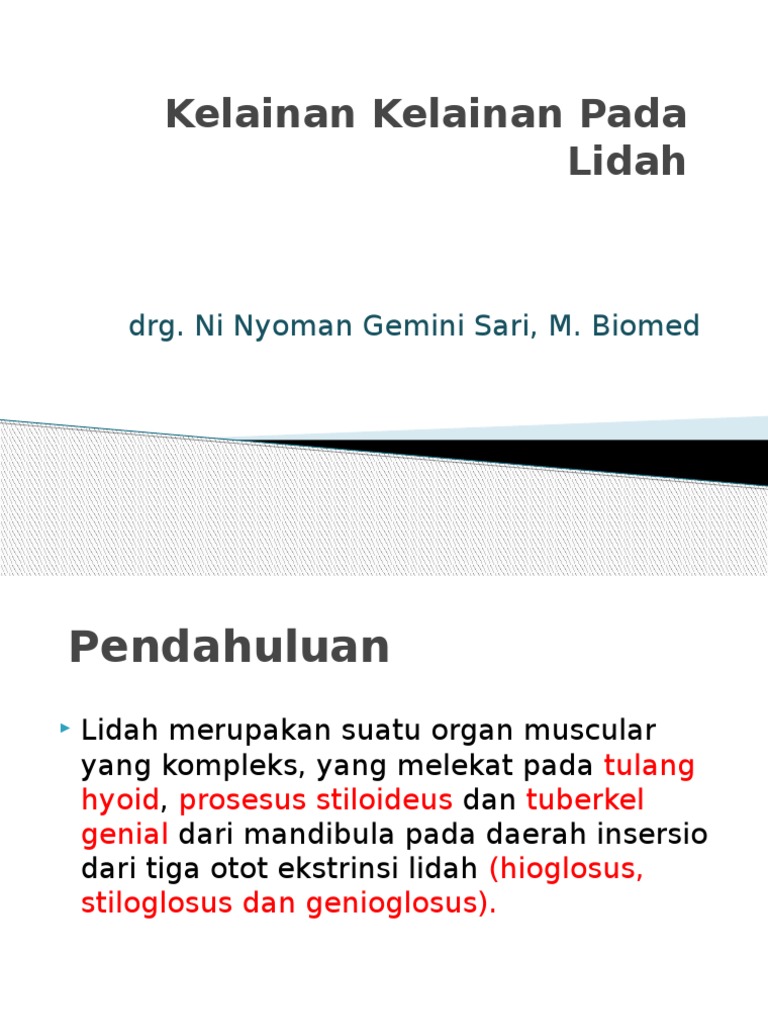 Kelainan Kelainan Pada Lidah

drg. Ni Nyoman Gemini Sari, M. Biomed

Pendahuluan

Lidah merupakan suatu organ muscular yang kompleks, yang melekat pada tulang hyoid, prosesus stiloideus dan tuberkel genial dari mandibula pada daerah insersio dari tiga otot ekstrinsi lidah (hioglosus, stiloglosus dan genioglosus).